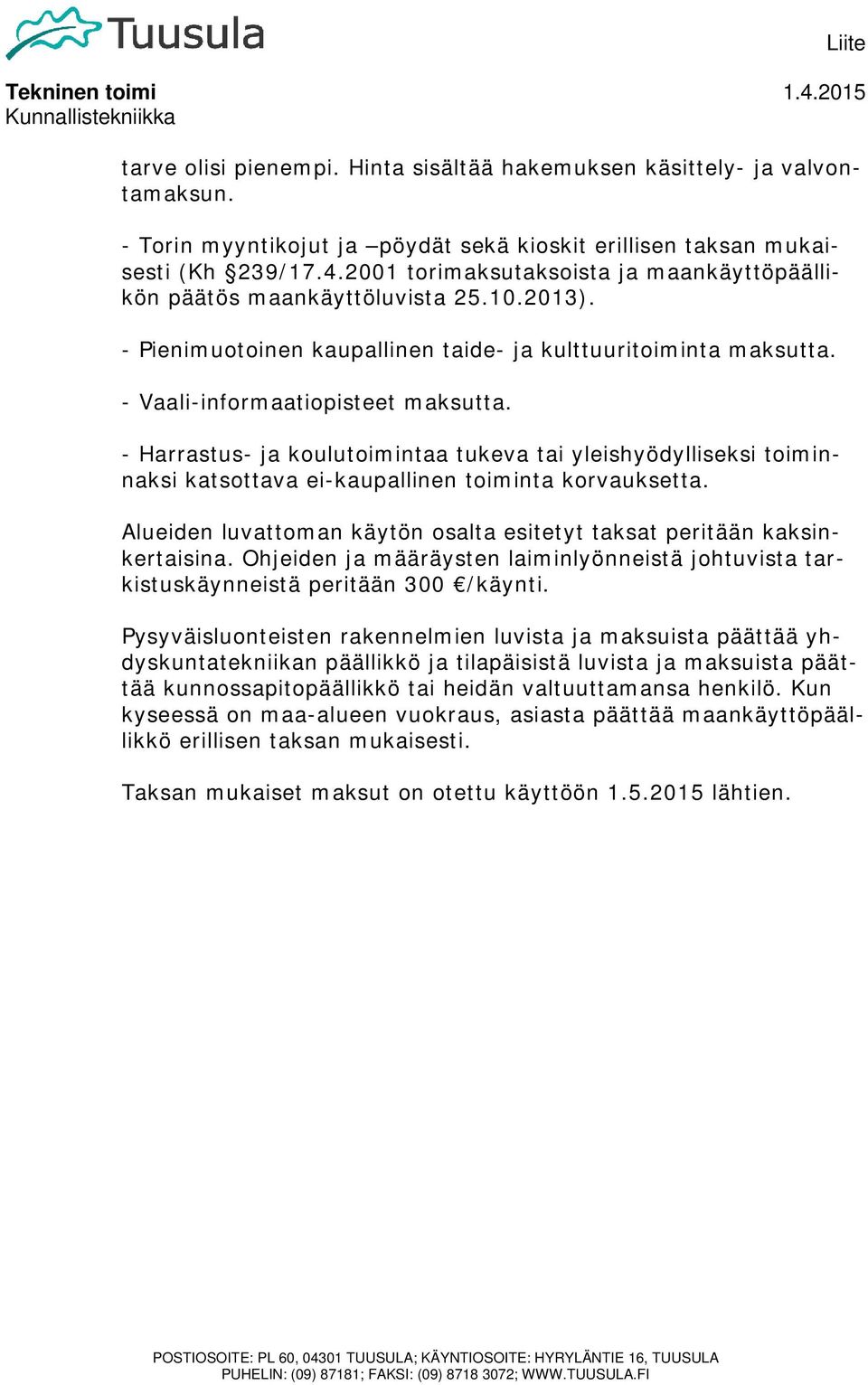 Tuusula

Liite

Tekninen toimi
Kunnallistekniikka

1.4.2015

tarve olisi pienempi. Hinta sisältää hakemuksen käsittely- ja valvontamaksun.

- Torin myyntikojut ja –pöydät sekä kioskit erillisen taksan mukaisesti (Kh §239/17.4.2001 torimaksutaksoista ja maankäyttöpäällikön päätös maankäyttöluvista 25.10.2013).

- Pienimuotoinen kaupallinen taide- ja kulttuuritoiminta maksutta.

- Vaali-informaatiopisteet maksutta.

- Harrastus- ja koulutoimintaa tukeva tai yleishyödylliseksi toiminnaksi katsottava ei-kaupallinen toiminta korvauksetta.

Alueiden luvattoman käytön osalta esitetyt taksat peritään kaksinkertaisina. Ohjeiden ja määräysten laiminlyönneistä johtuvista tarkistuskäynneistä peritään 300 €/käynti.

Pysyväisluonteisten rakennelmien luvista ja maksuista päättää yhdyskuntatekniikan päällikkö ja tilapäisistä luvista ja maksuista päättää kunnossapitopäällikkö tai heidän valtuuttamansa henkilö. Kun kyseessä on maa-alueen vuokraus, asiasta päättää maankäyttöpäällikkö erillisen taksan mukaisesti.

Taksan mukaiset maksut on otettu käyttöön 1.5.2015 lähtien.

POSTIOSOITE: PL 60, 04301 TUUSULA; KÄYNTIOSOITE: HYRYLÄNTIE 16, TUUSULA
PUHELIN: (09) 87181; FAKSI: (09) 8718 3072; WWW.TUUSULA.FI